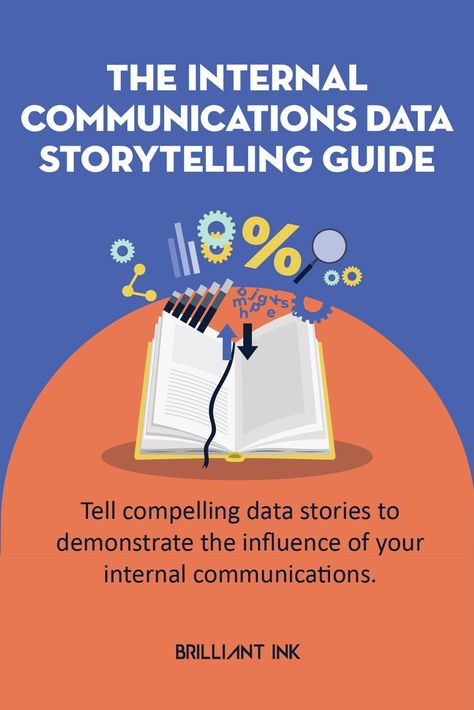 THE INTERNAL COMMUNICATIONS DATA STORYTELLING GUIDE

%

Tell compelling data stories to demonstrate the influence of your internal communications.

BRILLIANT INK